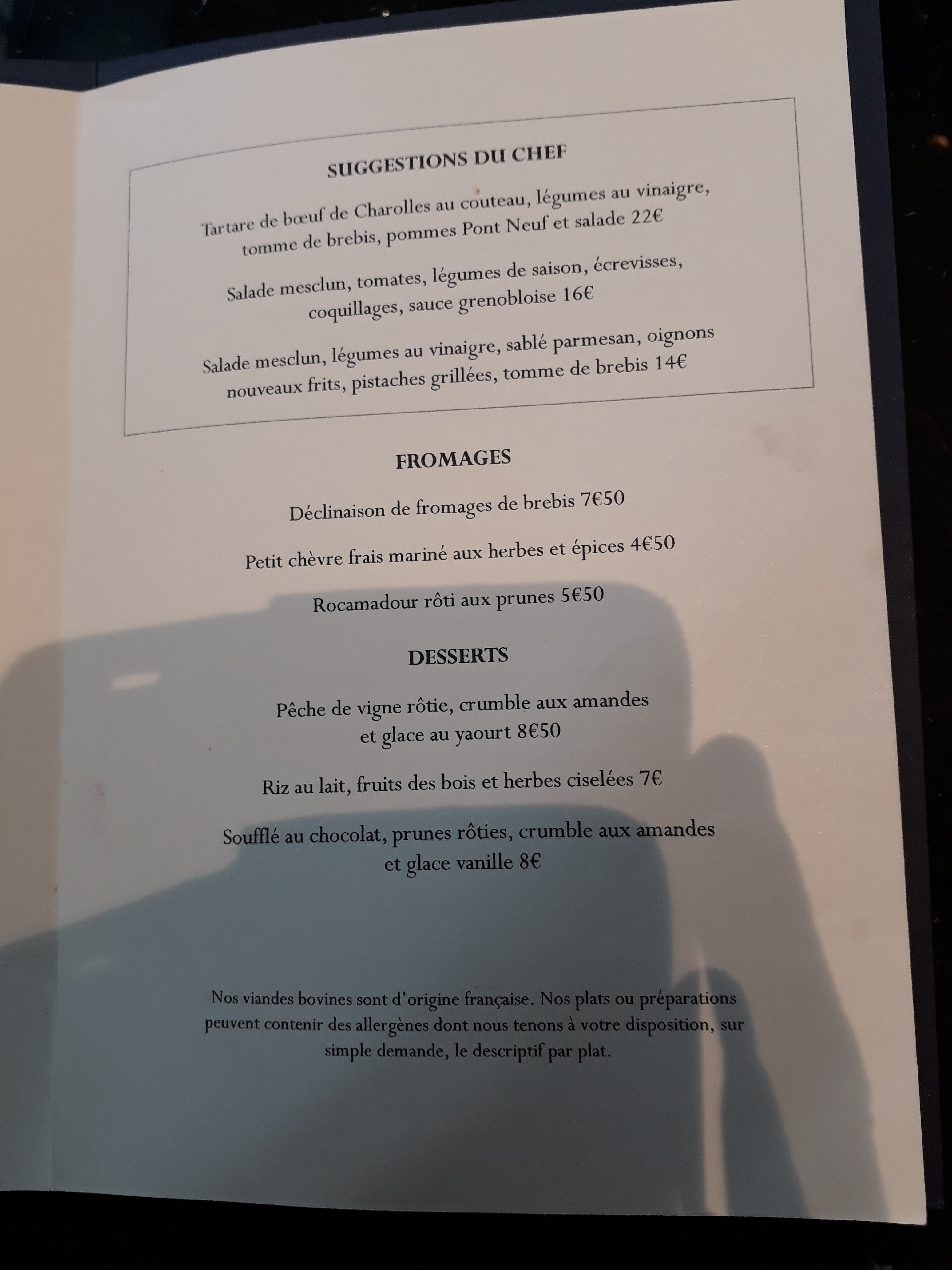 SUGGESTIONS DU CHEF

Tartare de bœuf de Charolles au couteau, légumes au vinaigre, tomme de brebis, pommes Pont Neuf et salade 22€

Salade mesclun, tomates, légumes de saison, écrevisses, coquillages, sauce grenobloise 16€

Salade mesclun, légumes au vinaigre, sablé parmesan, oignons nouveaux frits, pistaches grillées, tomme de brebis 14€

FROMAGES

Déclinaison de fromages de brebis 7€50

Petit chèvre frais mariné aux herbes et épices 4€50

Rocamadour rôti aux prunes 5€50

DESSERTS

Pêche de vigne rôtie, crumble aux amandes et glace au yaourt 8€50

Riz au lait, fruits des bois et herbes ciselées 7€

Soufflé au chocolat, prunes rôties, crumble aux amandes et glace vanille 8€

Nos viandes bovines sont d'origine française. Nos plats ou préparations peuvent contenir des allergènes dont nous tenons à votre disposition, sur simple demande, le descriptif par plat.